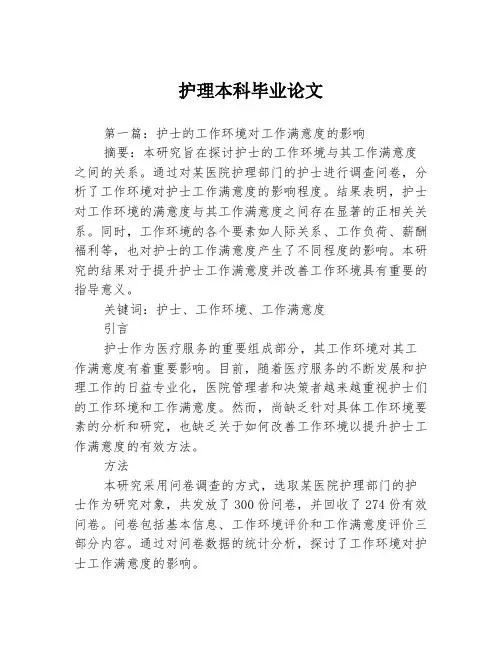 护理本科毕业论文

第一篇：护士的工作环境对工作满意度的影响

摘要：本研究旨在探讨护士的工作环境与其工作满意度之间的关系。通过对某医院护理部门的护士进行调查问卷，分析了工作环境对护士工作满意度的影响程度。结果表明，护士对工作环境的满意度与其工作满意度之间存在显著的正相关关系。同时，工作环境的各个要素如人际关系、工作负荷、薪酬福利等，也对护士的工作满意度产生了不同程度的影响。本研究的结果对于提升护士工作满意度并改善工作环境具有重要的指导意义。

关键词：护士、工作环境、工作满意度

引言

护士作为医疗服务的重要组成部分，其工作环境对其工作满意度有着重要影响。目前，随着医疗服务的不断发展和护理工作的日益专业化，医院管理者和决策者越来越重视护士们的工作环境和工作满意度。然而，尚缺乏针对具体工作环境要素的分析和研究，也缺乏关于如何改善工作环境以提升护士工作满意度的有效方法。

方法

本研究采用问卷调查的方式，选取某医院护理部门的护士作为研究对象，共发放了300份问卷，并回收了274份有效问卷。问卷包括基本信息、工作环境评价和工作满意度评价三部分内容。通过对问卷数据的统计分析，探讨了工作环境对护士工作满意度的影响。